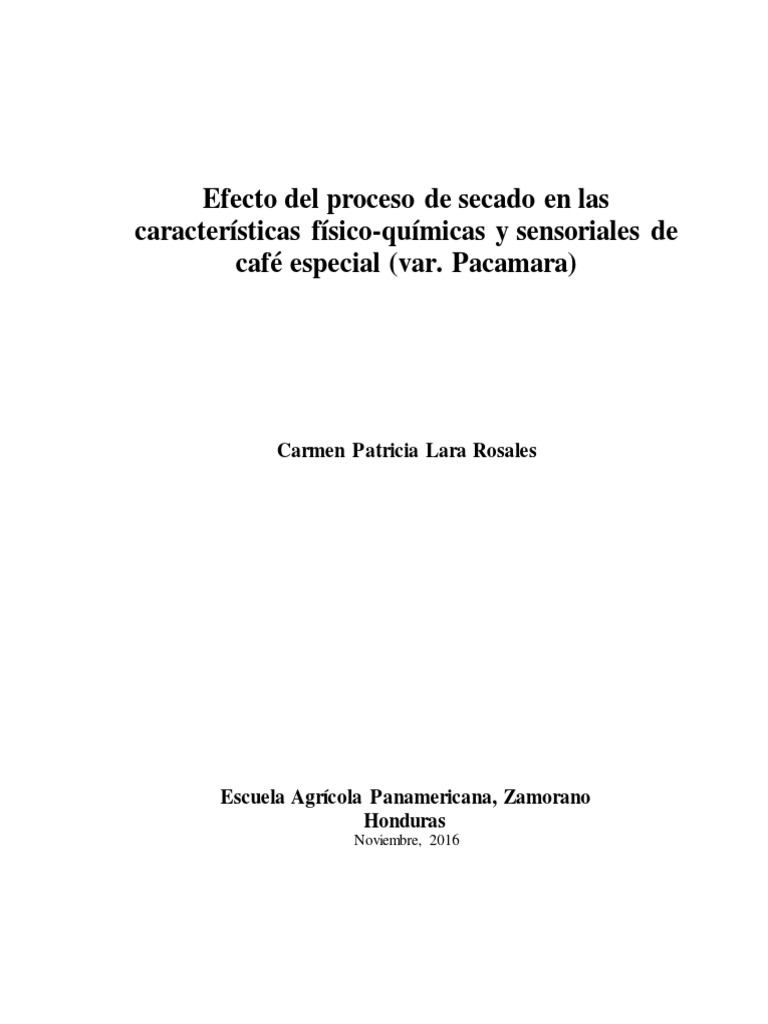 Efecto del proceso de secado en las características físico-químicas y sensoriales de café especial (var. Pacamara)

Carmen Patricia Lara Rosales

Escuela Agrícola Panamericana, Zamorano
Honduras
Noviembre, 2016